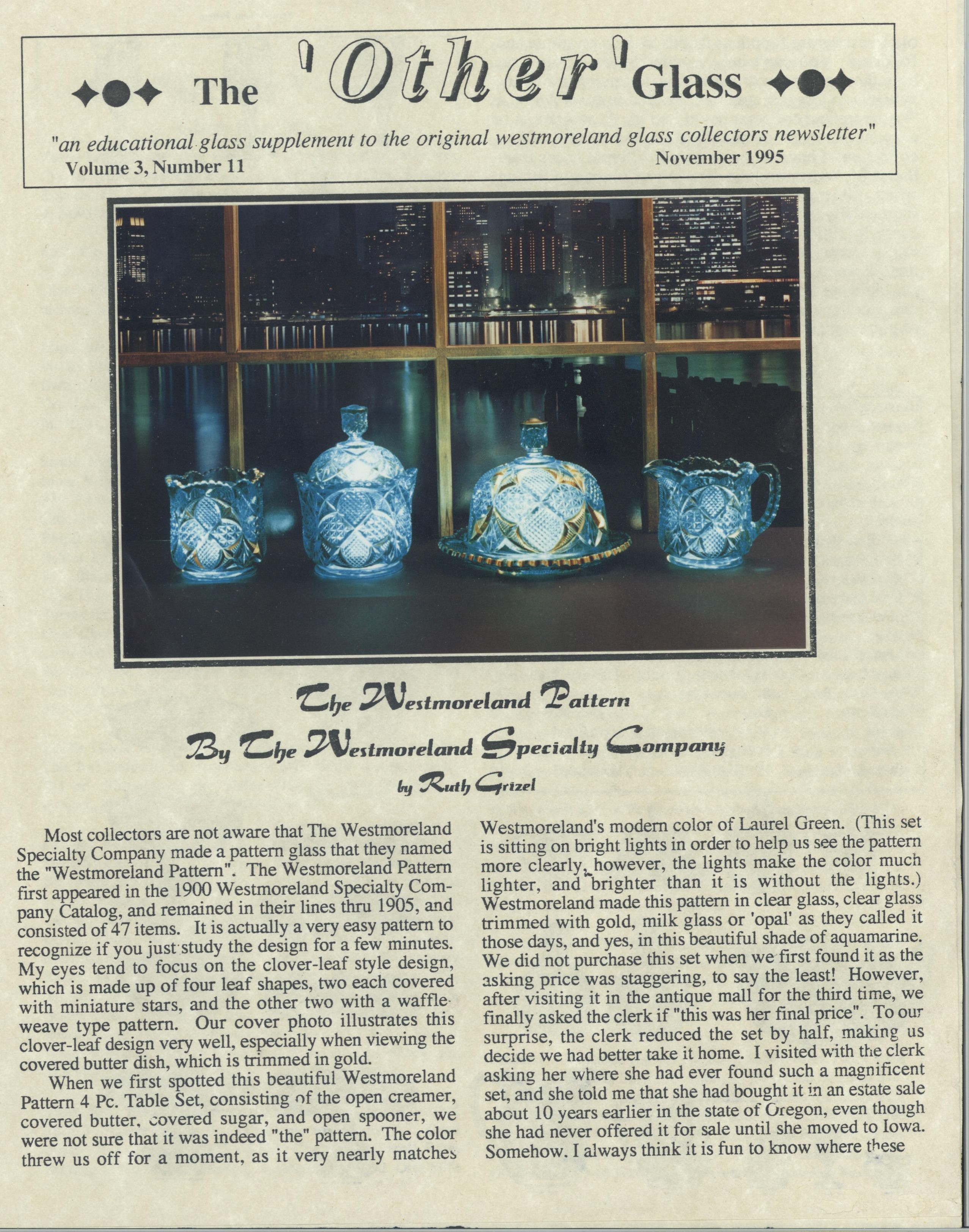 The 'Other' Glass

"an educational glass supplement to the original westmoreland glass collectors newsletter"
Volume 3, Number 11 November 1995

The Westmoreland Pattern
By The Westmoreland Specialty Company
by Ruth Grizel

Most collectors are not aware that The Westmoreland Specialty Company made a pattern glass that they named the "Westmoreland Pattern". The Westmoreland Pattern first appeared in the 1900 Westmoreland Specialty Company Catalog, and remained in their lines thru 1905, and consisted of 47 items. It is actually a very easy pattern to recognize if you just study the design for a few minutes. My eyes tend to focus on the clover-leaf style design, which is made up of four leaf shapes, two each covered with miniature stars, and the other two with a waffle-weave type pattern. Our cover photo illustrates this clover-leaf design very well, especially when viewing the covered butter dish, which is trimmed in gold.

When we first spotted this beautiful Westmoreland Pattern 4 Pc. Table Set, consisting of the open creamer, covered butter, covered sugar, and open spooner, we were not sure that it was indeed "the" pattern. The color threw us off for a moment, as it very nearly matches Westmoreland's modern color of Laurel Green. (This set is sitting on bright lights in order to help us see the pattern more clearly, however, the lights make the color much lighter, and brighter than it is without the lights.) Westmoreland made this pattern in clear glass, clear glass trimmed with gold, milk glass or 'opal' as they called it those days, and yes, in this beautiful shade of aquamarine. We did not purchase this set when we first found it as the asking price was staggering, to say the least! However, after visiting it in the antique mall for the third time, we finally asked the clerk if "this was her final price". To our surprise, the clerk reduced the set by half, making us decide we had better take it home. I visited with the clerk asking her where she had ever found such a magnificent set, and she told me that she had bought it in an estate sale about 10 years earlier in the state of Oregon, even though she had never offered it for sale until she moved to Iowa. Somehow. I always think it is fun to know where these